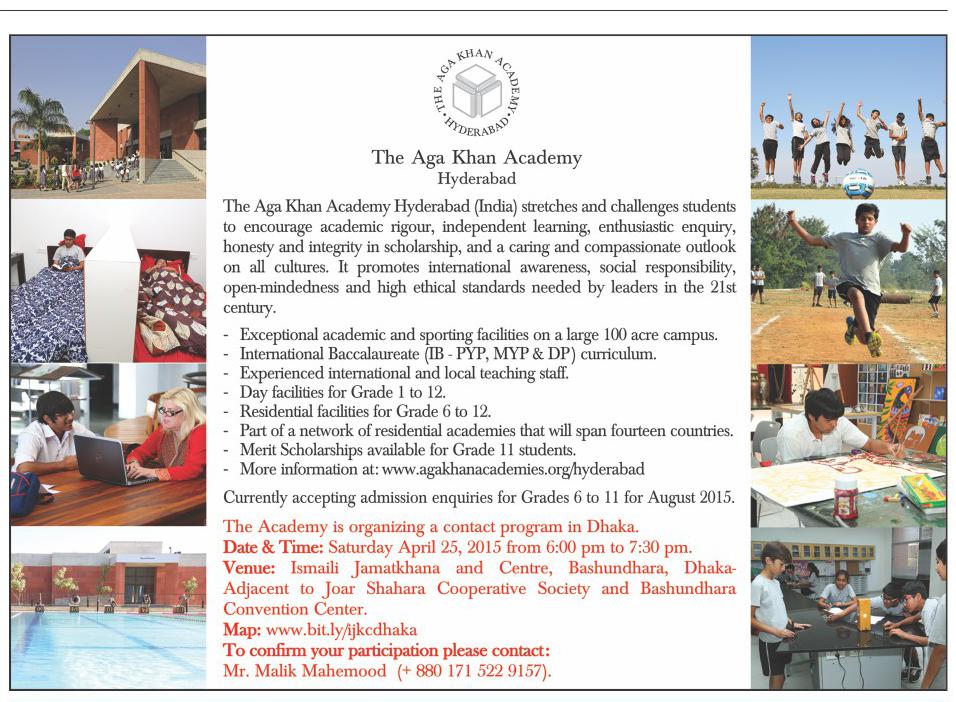 THE AGA KHAN ACADEMY HYDERABAD

The Aga Khan Academy
Hyderabad

The Aga Khan Academy Hyderabad (India) stretches and challenges students to encourage academic rigour, independent learning, enthusiastic enquiry, honesty and integrity in scholarship, and a caring and compassionate outlook on all cultures. It promotes international awareness, social responsibility, open-mindedness and high ethical standards needed by leaders in the 21st century.

- Exceptional academic and sporting facilities on a large 100 acre campus.
- International Baccalaureate (IB - PYP, MYP & DP) curriculum.
- Experienced international and local teaching staff.
- Day facilities for Grade 1 to 12.
- Residential facilities for Grade 6 to 12.
- Part of a network of residential academies that will span fourteen countries.
- Merit Scholarships available for Grade 11 students.
- More information at: www.agakhanacademies.org/hyderabad

Currently accepting admission enquiries for Grades 6 to 11 for August 2015.

The Academy is organizing a contact program in Dhaka.
Date & Time: Saturday April 25, 2015 from 6:00 pm to 7:30 pm.
Venue: Ismaili Jamatkhana and Centre, Bashundhara, Dhaka- Adjacent to Joar Shahara Cooperative Society and Bashundhara Convention Center.
Map: www.bit.ly/ijkcdhaka
To confirm your participation please contact:
Mr. Malik Mahemood (+ 880 171 522 9157).